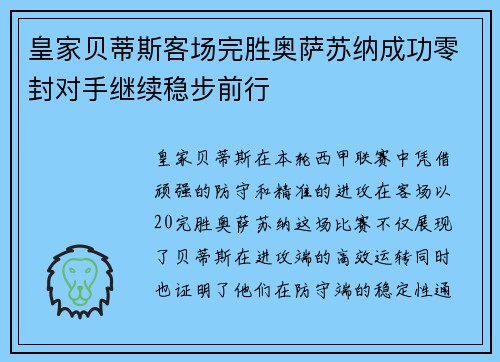 皇家贝蒂斯客场完胜奥萨苏纳成功零封对手继续稳步前行

皇家贝蒂斯在本轮西甲联赛中凭借顽强的防守和精准的进攻在客场以20完胜奥萨苏纳这场比赛不仅展现了贝蒂斯在进攻端的高效运转同时也证明了他们在防守端的稳定性通